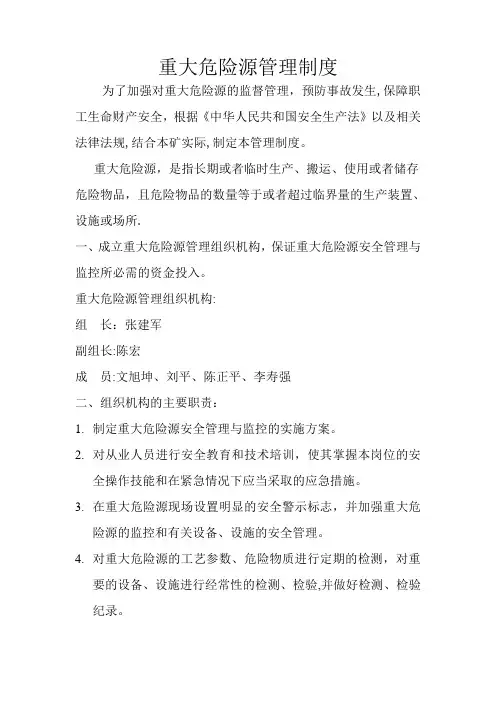 重大危险源管理制度

为了加强对重大危险源的监督管理，预防事故发生,保障职工生命财产安全，根据《中华人民共和国安全生产法》以及相关法律法规,结合本矿实际,制定本管理制度。

重大危险源，是指长期或者临时生产、搬运、使用或者储存危险物品，且危险物品的数量等于或者超过临界量的生产装置、设施或场所.

一、成立重大危险源管理组织机构，保证重大危险源安全管理与监控所必需的资金投入。

重大危险源管理组织机构:

组　长：张建军

副组长:陈宏

成　员:文旭坤、刘平、陈正平、李寿强

二、组织机构的主要职责：

1. 制定重大危险源安全管理与监控的实施方案。

2. 对从业人员进行安全教育和技术培训，使其掌握本岗位的安全操作技能和在紧急情况下应当采取的应急措施。

3. 在重大危险源现场设置明显的安全警示标志，并加强重大危险源的监控和有关设备、设施的安全管理。

4. 对重大危险源的工艺参数、危险物质进行定期的检测，对重要的设备、设施进行经常性的检测、检验,并做好检测、检验纪录。